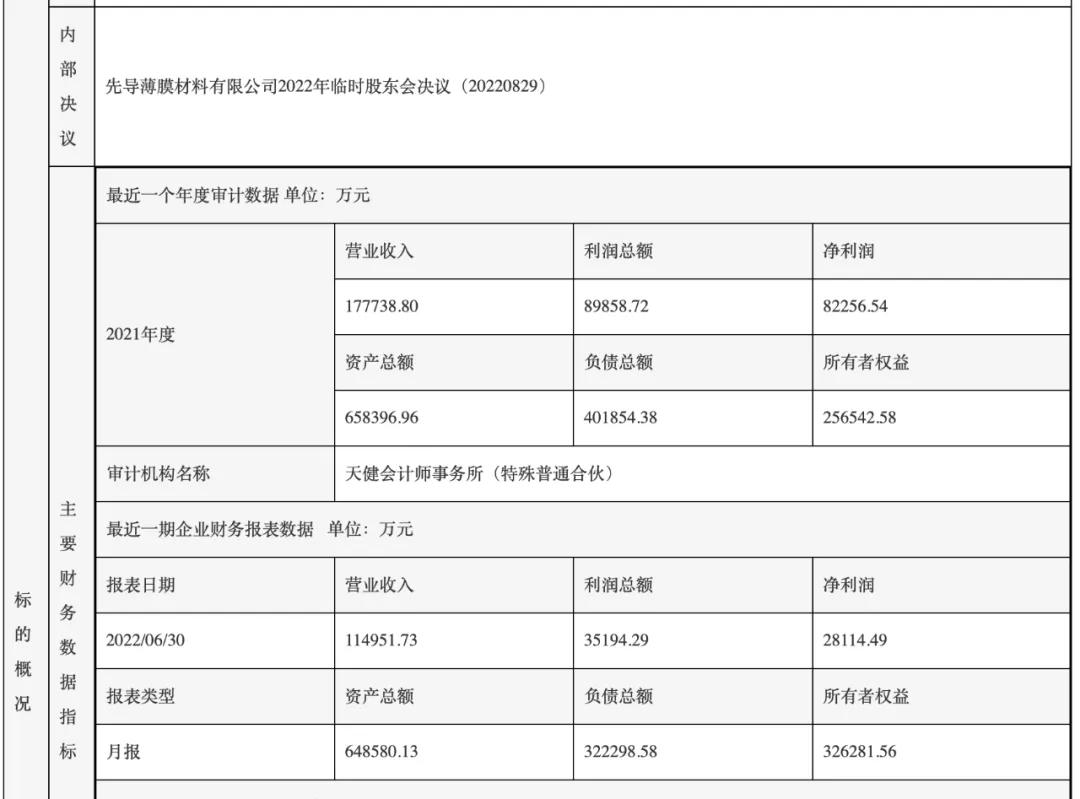 | 标的概况 | 内部决议 | 先导薄膜材料有限公司2022年临时股东会决议（20220829） | | | |
|---|---|---|---|---|---|
| | 主要财务数据指标 | 最近一个年度审计数据 单位：万元 | | | |
| | | 2021年度 | 营业收入 | 利润总额 | 净利润 |
| | | | 177738.80 | 89858.72 | 82256.54 |
| | | | 资产总额 | 负债总额 | 所有者权益 |
| | | | 658396.96 | 401854.38 | 256542.58 |
| | | 审计机构名称 | 天健会计师事务所（特殊普通合伙） | | |
| | | 最近一期企业财务报表数据 单位：万元 | | | |
| | | 报表日期 | 营业收入 | 利润总额 | 净利润 |
| | | 2022/06/30 | 114951.73 | 35194.29 | 28114.49 |
| | | 报表类型 | 资产总额 | 负债总额 | 所有者权益 |
| | | 月报 | 648580.13 | 322298.58 | 326281.56 |